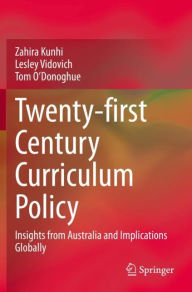 Zahira Kunhi
Lesley Vidovich
Tom O'Donoghue

Twenty-first Century Curriculum Policy

Insights from Australia and Implications Globally

Springer